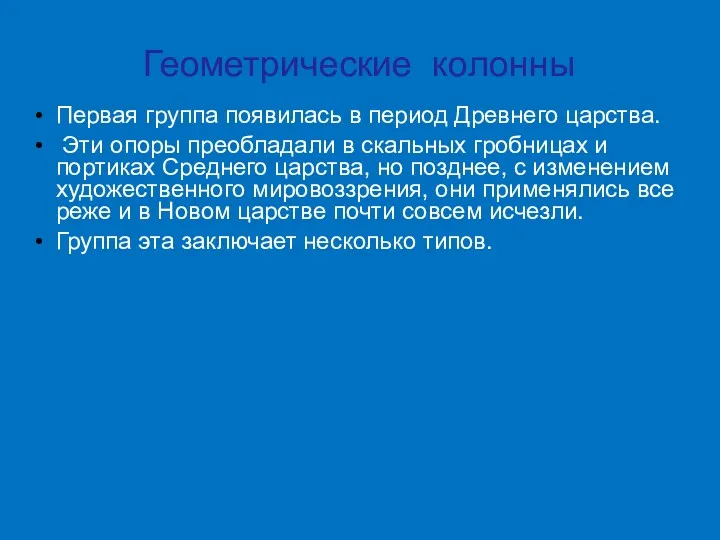 Геометрические колонны

• Первая группа появилась в период Древнего царства.

• Эти опоры преобладали в скальных гробницах и портиках Среднего царства, но позднее, с изменением художественного мировоззрения, они применялись все реже и в Новом царстве почти совсем исчезли.

• Группа эта заключает несколько типов.